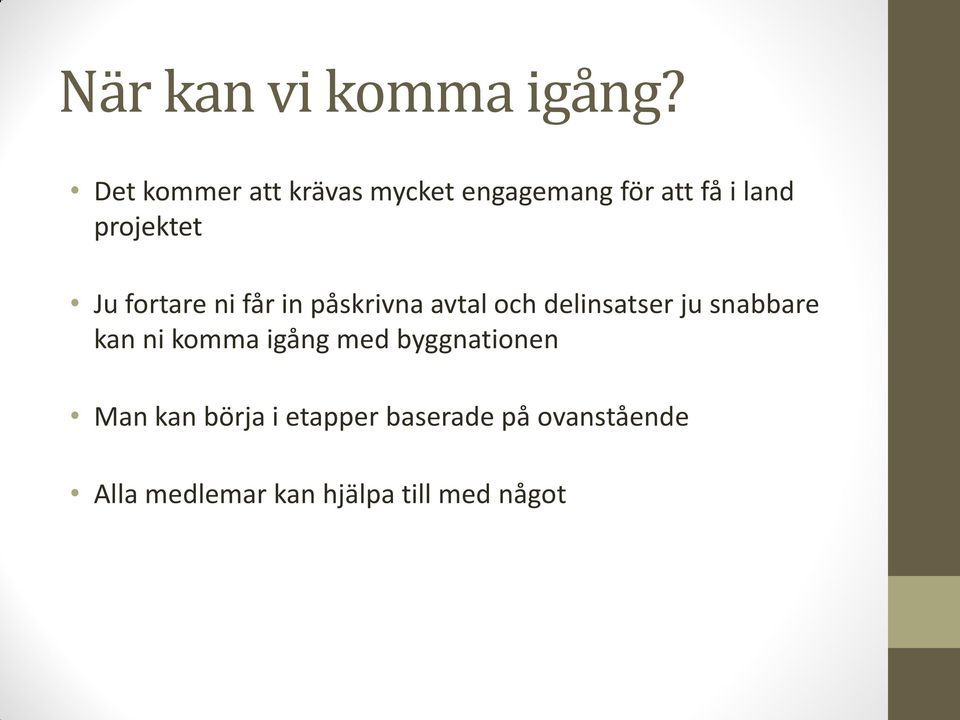 När kan vi komma igång?

• Det kommer att krävas mycket engagemang för att få i land projektet

• Ju fortare ni får in påskrivna avtal och delinsatser ju snabbare kan ni komma igång med byggnationen

• Man kan börja i etapper baserade på ovanstående

• Alla medlemar kan hjälpa till med något